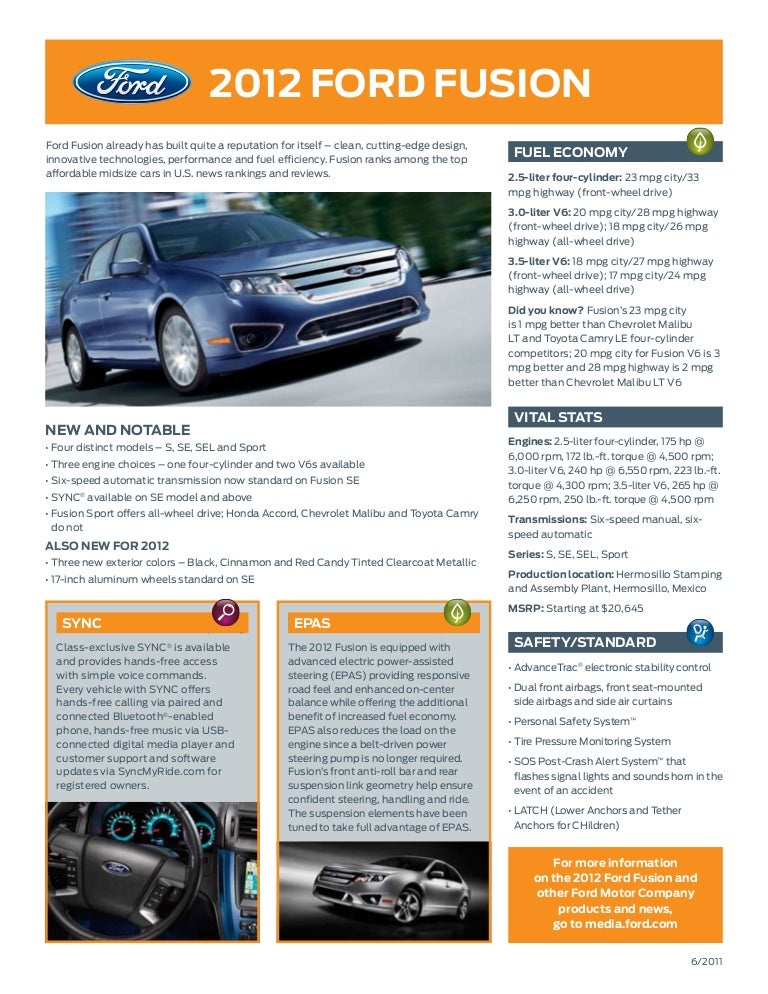 Ford

2012 FORD FUSION

Ford Fusion already has built quite a reputation for itself – clean, cutting-edge design, innovative technologies, performance and fuel efficiency. Fusion ranks among the top affordable midsize cars in U.S. news rankings and reviews.

NEW AND NOTABLE
• Four distinct models – S, SE, SEL and Sport
• Three engine choices – one four-cylinder and two V6s available
• Six-speed automatic transmission now standard on Fusion SE
• SYNC® available on SE model and above
• Fusion Sport offers all-wheel drive; Honda Accord, Chevrolet Malibu and Toyota Camry do not

ALSO NEW FOR 2012
• Three new exterior colors – Black, Cinnamon and Red Candy Tinted Clearcoat Metallic
• 17-inch aluminum wheels standard on SE

SYNC
Class-exclusive SYNC® is available and provides hands-free access with simple voice commands. Every vehicle with SYNC offers hands-free calling via paired and connected Bluetooth®-enabled phone, hands-free music via USB-connected digital media player and customer support and software updates via SyncMyRide.com for registered owners.

EPAS
The 2012 Fusion is equipped with advanced electric power-assisted steering (EPAS) providing responsive road feel and enhanced on-center balance while offering the additional benefit of increased fuel economy. EPAS also reduces the load on the engine since a belt-driven power steering pump is no longer required. Fusion's front anti-roll bar and rear suspension link geometry help ensure confident steering, handling and ride. The suspension elements have been tuned to take full advantage of EPAS.

FUEL ECONOMY
2.5-liter four-cylinder: 23 mpg city/33 mpg highway (front-wheel drive)
3.0-liter V6: 20 mpg city/28 mpg highway (front-wheel drive); 18 mpg city/26 mpg highway (all-wheel drive)
3.5-liter V6: 18 mpg city/27 mpg highway (front-wheel drive); 17 mpg city/24 mpg highway (all-wheel drive)
Did you know? Fusion's 23 mpg city is 1 mpg better than Chevrolet Malibu LT and Toyota Camry LE four-cylinder competitors; 20 mpg city for Fusion V6 is 3 mpg better and 28 mpg highway is 2 mpg better than Chevrolet Malibu LT V6

VITAL STATS
Engines: 2.5-liter four-cylinder, 175 hp @ 6,000 rpm, 172 lb.-ft. torque @ 4,500 rpm; 3.0-liter V6, 240 hp @ 6,550 rpm, 223 lb.-ft. torque @ 4,300 rpm; 3.5-liter V6, 265 hp @ 6,250 rpm, 250 lb.-ft. torque @ 4,500 rpm
Transmissions: Six-speed manual, six-speed automatic
Series: S, SE, SEL, Sport
Production location: Hermosillo Stamping and Assembly Plant, Hermosillo, Mexico
MSRP: Starting at $20,645

SAFETY/STANDARD
• AdvanceTrac® electronic stability control
• Dual front airbags, front seat-mounted side airbags and side air curtains
• Personal Safety System™
• Tire Pressure Monitoring System
• SOS Post-Crash Alert System™ that flashes signal lights and sounds horn in the event of an accident
• LATCH (Lower Anchors and Tether Anchors for CHildren)

For more information on the 2012 Ford Fusion and other Ford Motor Company products and news, go to media.ford.com

6/2011